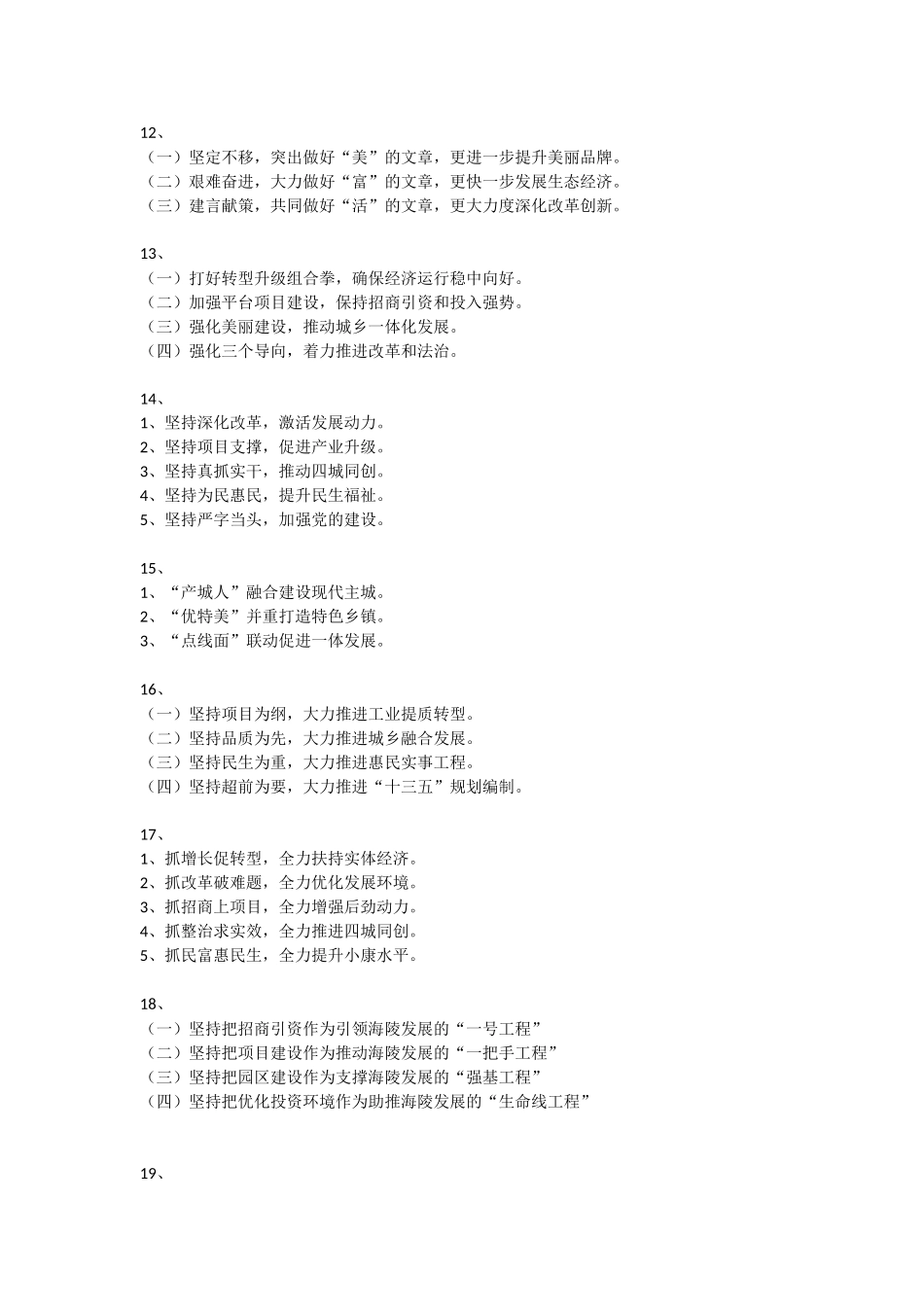 12、
（一）坚定不移，突出做好“美”的文章，更进一步提升美丽品牌。
（二）艰难奋进，大力做好“富”的文章，更快一步发展生态经济。
（三）建言献策，共同做好“活”的文章，更大力度深化改革创新。

13、
（一）打好转型升级组合拳，确保经济运行稳中向好。
（二）加强平台项目建设，保持招商引资和投入强势。
（三）强化美丽建设，推动城乡一体化发展。
（四）强化三个导向，着力推进改革和法治。

14、
1、坚持深化改革，激活发展动力。
2、坚持项目支撑，促进产业升级。
3、坚持真抓实干，推动四城同创。
4、坚持为民惠民，提升民生福祉。
5、坚持严字当头，加强党的建设。

15、
1、“产城人”融合建设现代主城。
2、“优特美”并重打造特色乡镇。
3、“点线面”联动促进一体发展。

16、
（一）坚持项目为纲，大力推进工业提质转型。
（二）坚持品质为先，大力推进城乡融合发展。
（三）坚持民生为重，大力推进惠民实事工程。
（四）坚持超前为要，大力推进“十三五”规划编制。

17、
1、抓增长促转型，全力扶持实体经济。
2、抓改革破难题，全力优化发展环境。
3、抓招商上项目，全力增强后劲动力。
4、抓整治求实效，全力推进四城同创。
5、抓民富惠民生，全力提升小康水平。

18、
（一）坚持把招商引资作为引领海陵发展的“一号工程”
（二）坚持把项目建设作为推动海陵发展的“一把手工程”
（三）坚持把园区建设作为支撑海陵发展的“强基工程”
（四）坚持把优化投资环境作为助推海陵发展的“生命线工程”

19、